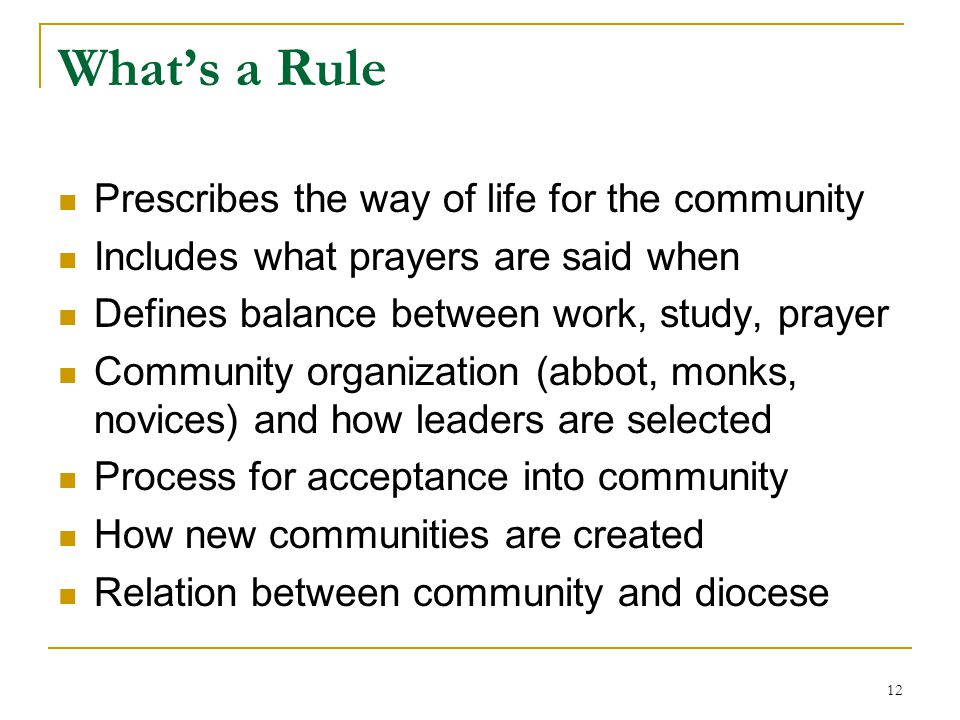 What's a Rule

- Prescribes the way of life for the community
- Includes what prayers are said when
- Defines balance between work, study, prayer
- Community organization (abbot, monks, novices) and how leaders are selected
- Process for acceptance into community
- How new communities are created
- Relation between community and diocese

12